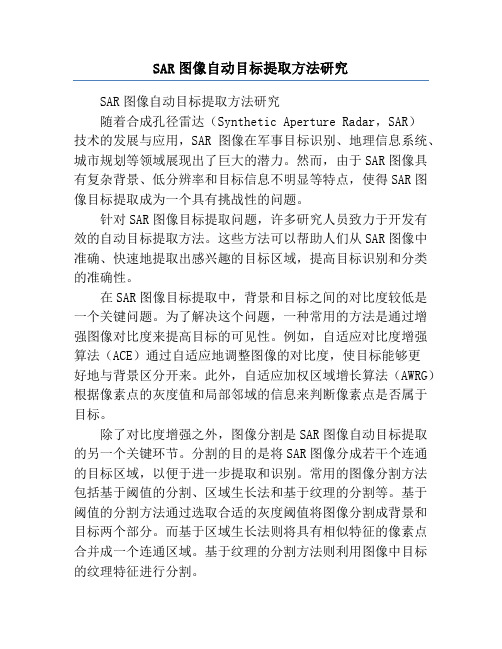 SAR图像自动目标提取方法研究

SAR图像自动目标提取方法研究

随着合成孔径雷达（Synthetic Aperture Radar，SAR）技术的发展与应用，SAR 图像在军事目标识别、地理信息系统、城市规划等领域展现出了巨大的潜力。然而，由于SAR图像具有复杂背景、低分辨率和目标信息不明显等特点，使得SAR图像目标提取成为一个具有挑战性的问题。

针对SAR图像目标提取问题，许多研究人员致力于开发有效的自动目标提取方法。这些方法可以帮助人们从SAR图像中准确、快速地提取出感兴趣的目标区域，提高目标识别和分类的准确性。

在SAR图像目标提取中，背景和目标之间的对比度较低是一个关键问题。为了解决这个问题，一种常用的方法是通过增强图像对比度来提高目标的可见性。例如，自适应对比度增强算法（ACE）通过自适应地调整图像的对比度，使目标能够更好地与背景区分开来。此外，自适应加权区域增长算法（AWRG）根据像素点的灰度值和局部邻域的信息来判断像素点是否属于目标。

除了对比度增强之外，图像分割是SAR图像自动目标提取的另一个关键环节。分割的目的是将SAR图像分成若干个连通的目标区域，以便于进一步提取和识别。常用的图像分割方法包括基于阈值的分割、区域生长法和基于纹理的分割等。基于阈值的分割方法通过选取合适的灰度阈值将图像分割成背景和目标两个部分。而基于区域生长法则将具有相似特征的像素点合并成一个连通区域。基于纹理的分割方法则利用图像中目标的纹理特征进行分割。